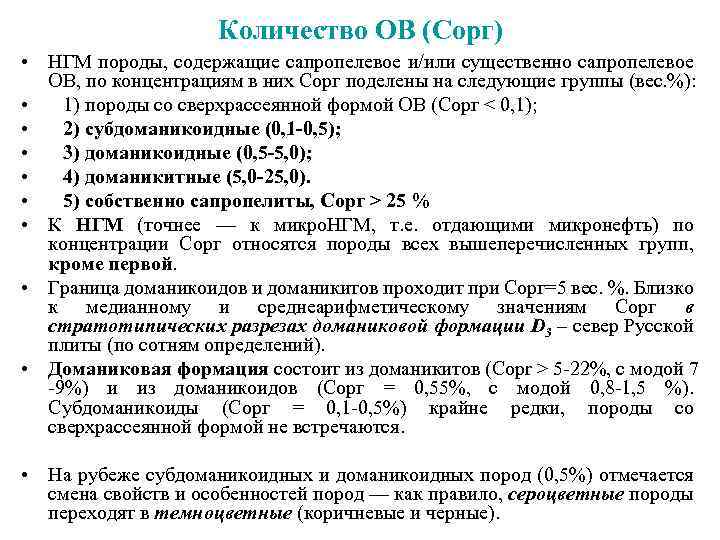 Количество ОВ (Сорг)

• НГМ породы, содержащие сапропелевое и/или существенно сапропелевое ОВ, по концентрациям в них Сорг поделены на следующие группы (вес.%):
• 1) породы со сверхрассеянной формой ОВ (Сорг < 0,1);
• 2) субдоманикоидные (0,1-0,5);
• 3) доманикоидные (0,5-5,0);
• 4) доманикитные (5,0-25,0).
• 5) собственно сапропелиты, Сорг > 25 %
• К НГМ (точнее — к микроНГМ, т.е. отдающими микронефть) по концентрации Сорг относятся породы всех вышеперечисленных групп, кроме первой.
• Граница доманикоидов и доманикитов проходит при Сорг=5 вес. %. Близко к медианному и среднеарифметическому значениям Сорг в стратотипических разрезах доманиковой формации $D_3$ – север Русской плиты (по сотням определений).
• Доманиковая формация состоит из доманикитов (Сорг > 5-22%, с модой 7 -9%) и из доманикоидов (Сорг = 0,55%, с модой 0,8-1,5 %). Субдоманикоиды (Сорг = 0,1-0,5%) крайне редки, породы со сверхрассеянной формой не встречаются.

• На рубеже субдоманикоидных и доманикоидных пород (0,5%) отмечается смена свойств и особенностей пород — как правило, сероцветные породы переходят в темноцветные (коричневые и черные).